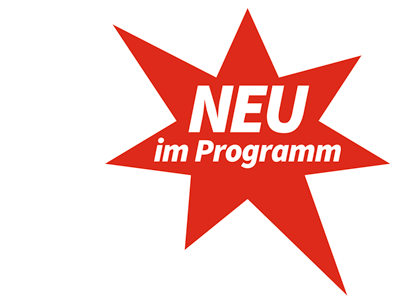 NEU
im Programm